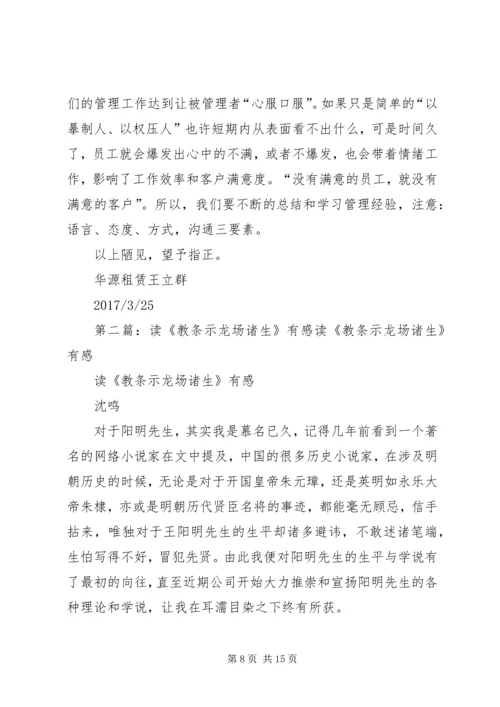 们的管理工作达到让被管理者“心服口服”。如果只是简单的“以暴制人、以权压人”也许短期内从表面看不出什么，可是时间久了，员工就会爆发出心中的不满，或者不爆发，也会带着情绪工作，影响了工作效率和客户满意度。“没有满意的员工，就没有满意的客户”。所以，我们要不断的总结和学习管理经验，注意：语言、态度、方式，沟通三要素。

以上陋见，望予指正。

华源租赁王立群

2017/3/25

第二篇：读《教条示龙场诸生》有感读《教条示龙场诸生》有感

读《教条示龙场诸生》有感

沈鸣

对于阳明先生，其实我是慕名已久，记得几年前看到一个著名的网络小说家在文中提及，中国的很多历史小说家，在涉及明朝历史的时候，无论是对于开国皇帝朱元璋，还是英明如永乐大帝朱棣，亦或是明朝历代贤臣名将的事迹，都能毫无顾忌，信手拈来，唯独对于王阳明先生的生平却诸多避讳，不敢述诸笔端，生怕写得不好，冒犯先贤。由此我便对阳明先生的生平与学说有了最初的向往，直至近期公司开始大力推崇和宣扬阳明先生的各种理论和学说，让我在耳濡目染之下终有所获。

第 8 页 共 15 页